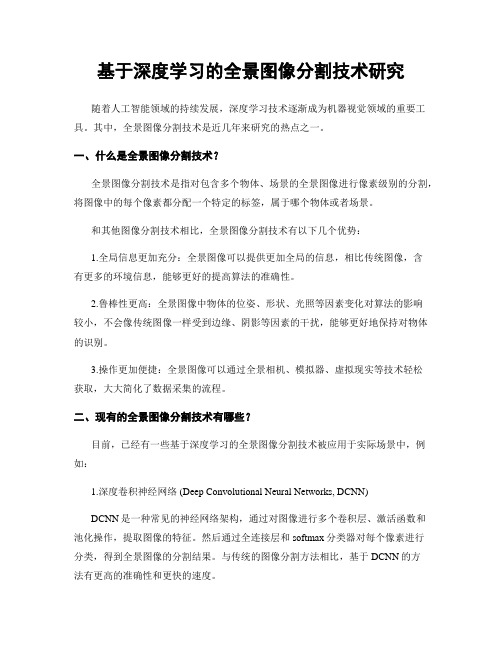 基于深度学习的全景图像分割技术研究

随着人工智能领域的持续发展，深度学习技术逐渐成为机器视觉领域的重要工具。其中，全景图像分割技术是近几年来研究的热点之一。

一、什么是全景图像分割技术？

全景图像分割技术是指对包含多个物体、场景的全景图像进行像素级别的分割，将图像中的每个像素都分配一个特定的标签，属于哪个物体或者场景。

和其他图像分割技术相比，全景图像分割技术有以下几个优势：

1.全局信息更加充分：全景图像可以提供更加全局的信息，相比传统图像，含有更多的环境信息，能够更好的提高算法的准确性。

2.鲁棒性更高：全景图像中物体的位姿、形状、光照等因素变化对算法的影响较小，不会像传统图像一样受到边缘、阴影等因素的干扰，能够更好地保持对物体的识别。

3.操作更加便捷：全景图像可以通过全景相机、模拟器、虚拟现实等技术轻松获取，大大简化了数据采集的流程。

二、现有的全景图像分割技术有哪些？

目前，已经有一些基于深度学习的全景图像分割技术被应用于实际场景中，例如：

1.深度卷积神经网络 (Deep Convolutional Neural Networks, DCNN)

DCNN 是一种常见的神经网络架构，通过对图像进行多个卷积层、激活函数和池化操作，提取图像的特征。然后通过全连接层和 softmax 分类器对每个像素进行分类，得到全景图像的分割结果。与传统的图像分割方法相比，基于 DCNN 的方法有更高的准确性和更快的速度。